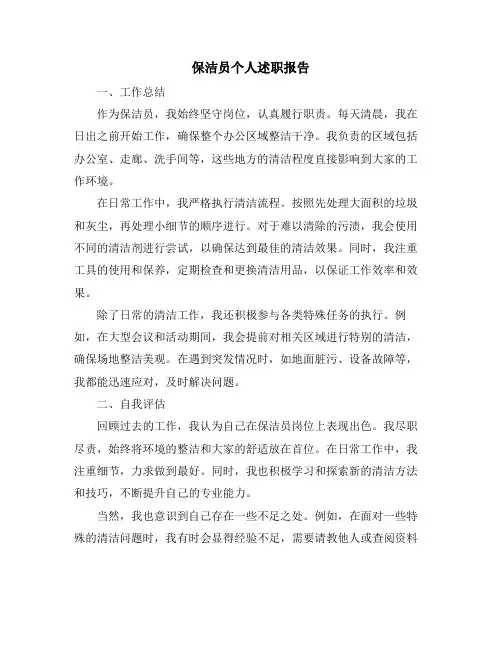 保洁员个人述职报告

一、工作总结

作为保洁员，我始终坚守岗位，认真履行职责。每天清晨，我在日出之前开始工作，确保整个办公区域整洁干净。我负责的区域包括办公室、走廊、洗手间等，这些地方的清洁程度直接影响到大家的工作环境。

在日常工作中，我严格执行清洁流程。按照先处理大面积的垃圾和灰尘，再处理小细节的顺序进行。对于难以清除的污渍，我会使用不同的清洁剂进行尝试，以确保达到最佳的清洁效果。同时，我注重工具的使用和保养，定期检查和更换清洁用品，以保证工作效率和效果。

除了日常的清洁工作，我还积极参与各类特殊任务的执行。例如，在大型会议和活动期间，我会提前对相关区域进行特别的清洁，确保场地整洁美观。在遇到突发情况时，如地面脏污、设备故障等，我都能迅速应对，及时解决问题。

二、自我评估

回顾过去的工作，我认为自己在保洁员岗位上表现出色。我尽职尽责，始终将环境的整洁和大家的舒适放在首位。在日常工作中，我注重细节，力求做到最好。同时，我也积极学习和探索新的清洁方法和技巧，不断提升自己的专业能力。

当然，我也意识到自己存在一些不足之处。例如，在面对一些特殊的清洁问题时，我有时会显得经验不足，需要请教他人或查阅资料